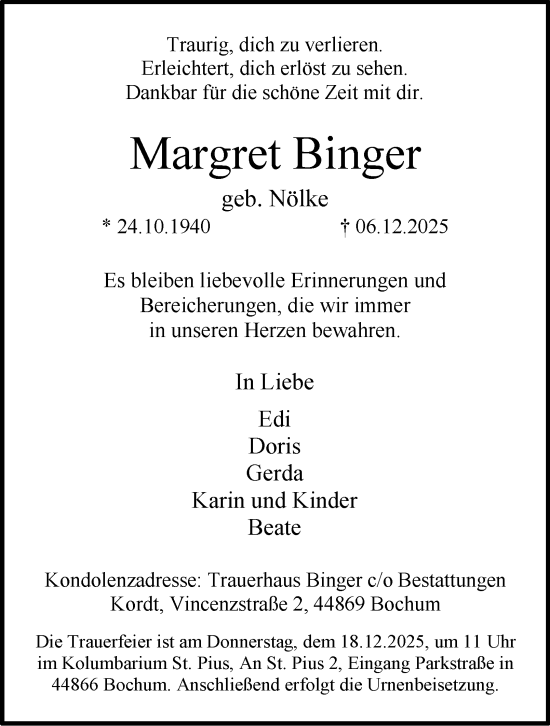 Traurig, dich zu verlieren.
Erleichtert, dich erlöst zu sehen.
Dankbar für die schöne Zeit mit dir.

Margret Binger

geb. Nölke

* 24.10.1940 † 06.12.2025

Es bleiben liebevolle Erinnerungen und Bereicherungen, die wir immer in unseren Herzen bewahren.

In Liebe

Edi
Doris
Gerda
Karin und Kinder
Beate

Kondolenzadresse: Trauerhaus Binger c/o Bestattungen Kordt, Vincenzstraße 2, 44869 Bochum

Die Trauerfeier ist am Donnerstag, dem 18.12.2025, um 11 Uhr im Kolumbarium St. Pius, An St. Pius 2, Eingang Parkstraße in 44866 Bochum. Anschließend erfolgt die Urnenbeisetzung.